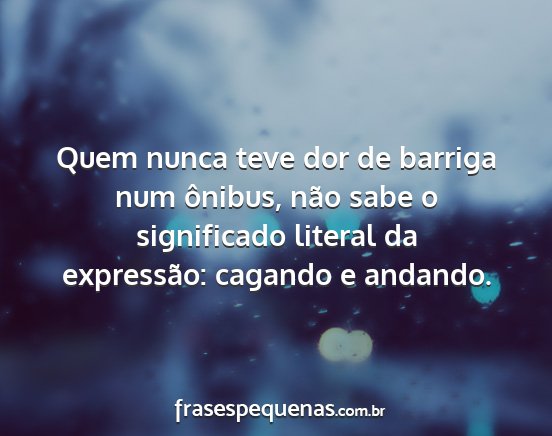 Quem nunca teve dor de barriga num ônibus, não sabe o significado literal da expressão: cagando e andando.

frasespequenas.com.br